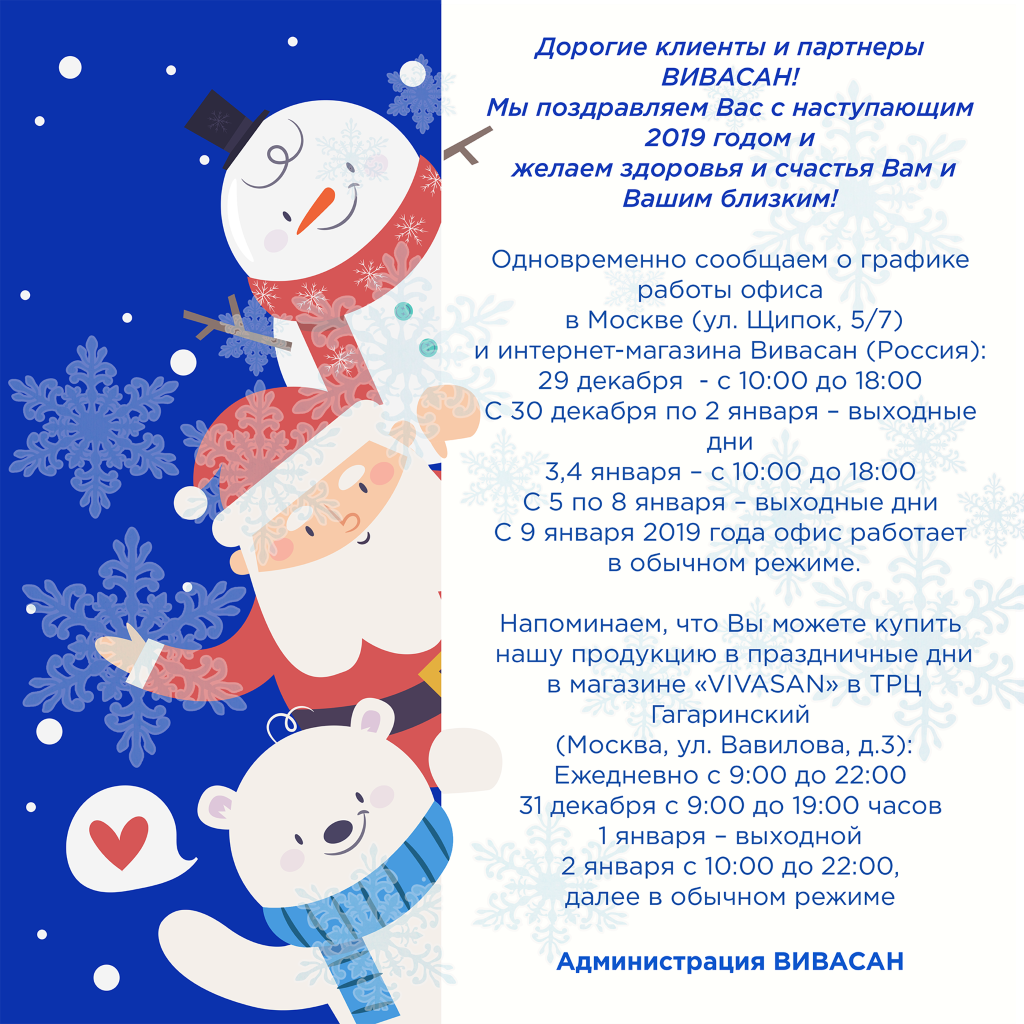 Дорогие клиенты и партнеры ВИВАСАН!
Мы поздравляем Вас с наступающим 2019 годом и желаем здоровья и счастья Вам и Вашим близким!

Одновременно сообщаем о графике работы офиса в Москве (ул. Щипок, 5/7) и интернет-магазина Вивасан (Россия):
29 декабря - с 10:00 до 18:00
С 30 декабря по 2 января – выходные дни
3,4 января – с 10:00 до 18:00
С 5 по 8 января – выходные дни
С 9 января 2019 года офис работает в обычном режиме.

Напоминаем, что Вы можете купить нашу продукцию в праздничные дни в магазине «VIVASAN» в ТРЦ Гагаринский
(Москва, ул. Вавилова, д.3):
Ежедневно с 9:00 до 22:00
31 декабря с 9:00 до 19:00 часов
1 января – выходной
2 января с 10:00 до 22:00, далее в обычном режиме

Администрация ВИВАСАН